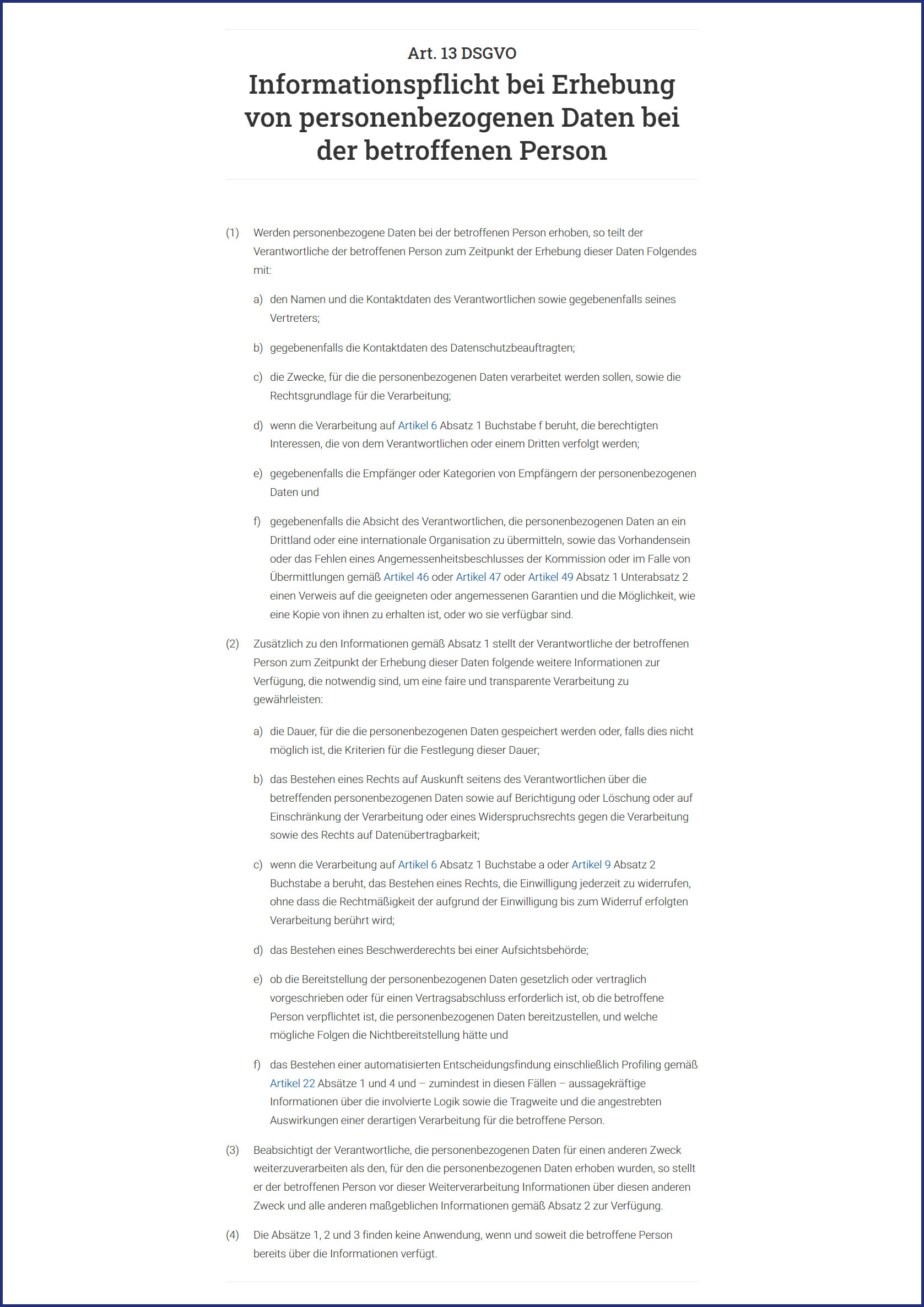 Art. 13 DSGVO

Informationspflicht bei Erhebung von personenbezogenen Daten bei der betroffenen Person

(1) Werden personenbezogene Daten bei der betroffenen Person erhoben, so teilt der Verantwortliche der betroffenen Person zum Zeitpunkt der Erhebung dieser Daten Folgendes mit:

a) den Namen und die Kontaktdaten des Verantwortlichen sowie gegebenenfalls seines Vertreters;

b) gegebenenfalls die Kontaktdaten des Datenschutzbeauftragten;

c) die Zwecke, für die die personenbezogenen Daten verarbeitet werden sollen, sowie die Rechtsgrundlage für die Verarbeitung;

d) wenn die Verarbeitung auf Artikel 6 Absatz 1 Buchstabe f beruht, die berechtigten Interessen, die von dem Verantwortlichen oder einem Dritten verfolgt werden;

e) gegebenenfalls die Empfänger oder Kategorien von Empfängern der personenbezogenen Daten und

f) gegebenenfalls die Absicht des Verantwortlichen, die personenbezogenen Daten an ein Drittland oder eine internationale Organisation zu übermitteln, sowie das Vorhandensein oder das Fehlen eines Angemessenheitsbeschlusses der Kommission oder im Falle von Übermittlungen gemäß Artikel 46 oder Artikel 47 oder Artikel 49 Absatz 1 Unterabsatz 2 einen Verweis auf die geeigneten oder angemessenen Garantien und die Möglichkeit, wie eine Kopie von ihnen zu erhalten ist, oder wo sie verfügbar sind.

(2) Zusätzlich zu den Informationen gemäß Absatz 1 stellt der Verantwortliche der betroffenen Person zum Zeitpunkt der Erhebung dieser Daten folgende weitere Informationen zur Verfügung, die notwendig sind, um eine faire und transparente Verarbeitung zu gewährleisten:

a) die Dauer, für die die personenbezogenen Daten gespeichert werden oder, falls dies nicht möglich ist, die Kriterien für die Festlegung dieser Dauer;

b) das Bestehen eines Rechts auf Auskunft seitens des Verantwortlichen über die betreffenden personenbezogenen Daten sowie auf Berichtigung oder Löschung oder auf Einschränkung der Verarbeitung oder eines Widerspruchsrechts gegen die Verarbeitung sowie des Rechts auf Datenübertragbarkeit;

c) wenn die Verarbeitung auf Artikel 6 Absatz 1 Buchstabe a oder Artikel 9 Absatz 2 Buchstabe a beruht, das Bestehen eines Rechts, die Einwilligung jederzeit zu widerrufen, ohne dass die Rechtmäßigkeit der aufgrund der Einwilligung bis zum Widerruf erfolgten Verarbeitung berührt wird;

d) das Bestehen eines Beschwerderechts bei einer Aufsichtsbehörde;

e) ob die Bereitstellung der personenbezogenen Daten gesetzlich oder vertraglich vorgeschrieben oder für einen Vertragsabschluss erforderlich ist, ob die betroffene Person verpflichtet ist, die personenbezogenen Daten bereitzustellen, und welche mögliche Folgen die Nichtbereitstellung hätte und

f) das Bestehen einer automatisierten Entscheidungsfindung einschließlich Profiling gemäß Artikel 22 Absätze 1 und 4 und – zumindest in diesen Fällen – aussagekräftige Informationen über die involvierte Logik sowie die Tragweite und die angestrebten Auswirkungen einer derartigen Verarbeitung für die betroffene Person.

(3) Beabsichtigt der Verantwortliche, die personenbezogenen Daten für einen anderen Zweck weiterzuverarbeiten als den, für den die personenbezogenen Daten erhoben wurden, so stellt er der betroffenen Person vor dieser Weiterverarbeitung Informationen über diesen anderen Zweck und alle anderen maßgeblichen Informationen gemäß Absatz 2 zur Verfügung.

(4) Die Absätze 1, 2 und 3 finden keine Anwendung, wenn und soweit die betroffene Person bereits über die Informationen verfügt.